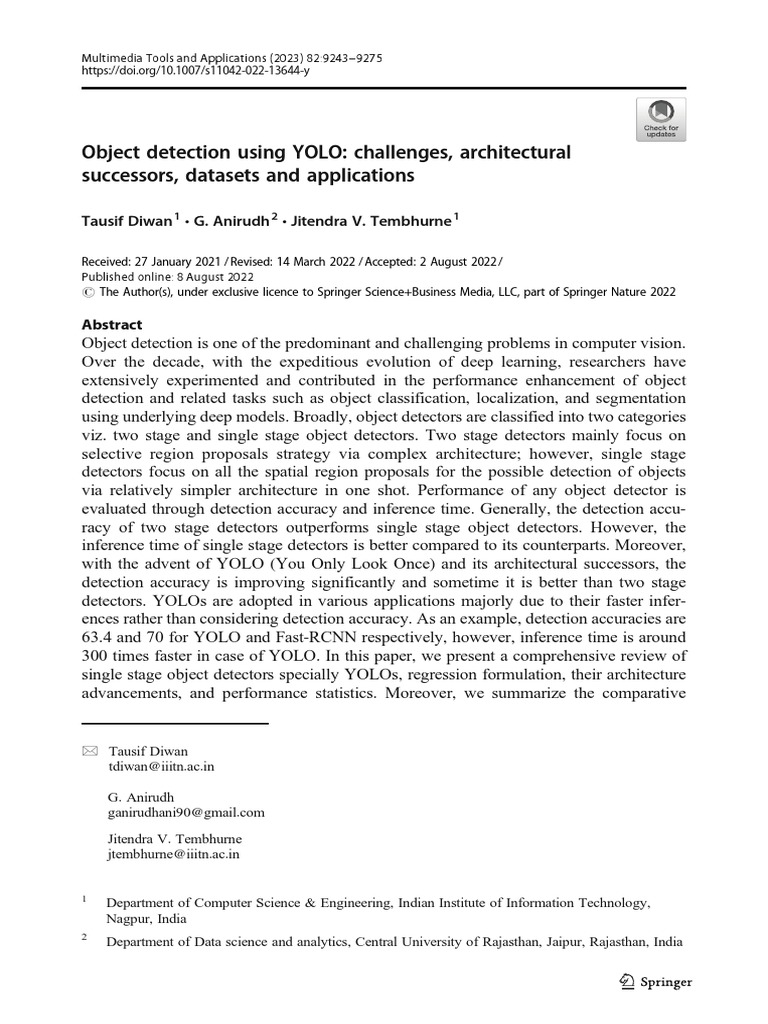 Multimedia Tools and Applications (2023) 82:9243–9275
https://doi.org/10.1007/s11042-022-13644-y

Check for updates

Object detection using YOLO: challenges, architectural successors, datasets and applications

Tausif Diwan$^1$ · G. Anirudh$^2$ · Jitendra V. Tembhurne$^1$

Received: 27 January 2021 / Revised: 14 March 2022 / Accepted: 2 August 2022 / Published online: 8 August 2022
© The Author(s), under exclusive licence to Springer Science+Business Media, LLC, part of Springer Nature 2022

Abstract
Object detection is one of the predominant and challenging problems in computer vision. Over the decade, with the expeditious evolution of deep learning, researchers have extensively experimented and contributed in the performance enhancement of object detection and related tasks such as object classification, localization, and segmentation using underlying deep models. Broadly, object detectors are classified into two categories viz. two stage and single stage object detectors. Two stage detectors mainly focus on selective region proposals strategy via complex architecture; however, single stage detectors focus on all the spatial region proposals for the possible detection of objects via relatively simpler architecture in one shot. Performance of any object detector is evaluated through detection accuracy and inference time. Generally, the detection accuracy of two stage detectors outperforms single stage object detectors. However, the inference time of single stage detectors is better compared to its counterparts. Moreover, with the advent of YOLO (You Only Look Once) and its architectural successors, the detection accuracy is improving significantly and sometime it is better than two stage detectors. YOLOs are adopted in various applications majorly due to their faster inferences rather than considering detection accuracy. As an example, detection accuracies are 63.4 and 70 for YOLO and Fast-RCNN respectively, however, inference time is around 300 times faster in case of YOLO. In this paper, we present a comprehensive review of single stage object detectors specially YOLOs, regression formulation, their architecture advancements, and performance statistics. Moreover, we summarize the comparative

Tausif Diwan
tdiwan@iiitn.ac.in

G. Anirudh
ganirudhani90@gmail.com

Jitendra V. Tembhurne
jtembhurne@iiitn.ac.in

$^1$ Department of Computer Science & Engineering, Indian Institute of Information Technology, Nagpur, India

$^2$ Department of Data science and analytics, Central University of Rajasthan, Jaipur, Rajasthan, India

Springer